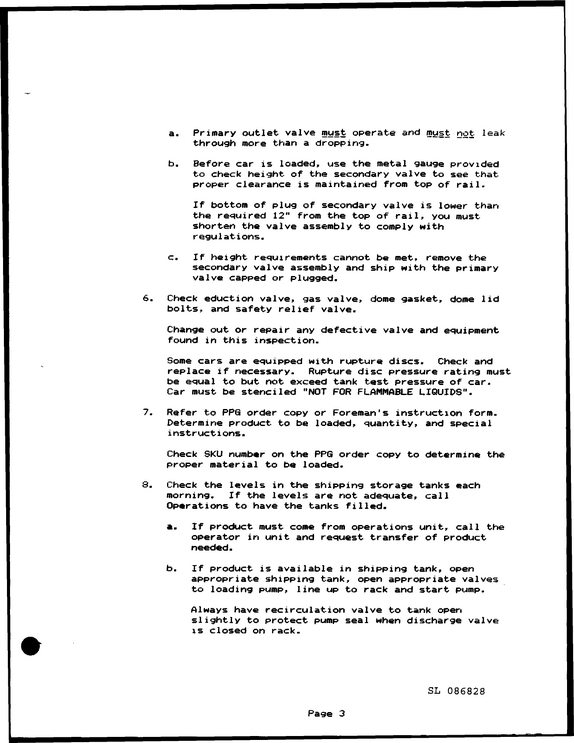 a. Primary outlet valve must operate and must not leak through more than a dropping.

b. Before car is loaded, use the metal gauge provided to check height of the secondary valve to see that proper clearance is maintained from top of rail.

If bottom of plug of secondary valve is lower than the required 12" from the top of rail, you must shorten the valve assembly to comply with regulations.

c. If height requirements cannot be met, remove the secondary valve assembly and ship with the primary valve capped or plugged.

6. Check eduction valve, gas valve, dome gasket, dome lid bolts, and safety relief valve.

Change out or repair any defective valve and equipment found in this inspection.

Some cars are equipped with rupture discs. Check and replace if necessary. Rupture disc pressure rating must be equal to but not exceed tank test pressure of car. Car must be stenciled "NOT FOR FLAMMABLE LIQUIDS".

7. Refer to PPG order copy or Foreman's instruction form. Determine product to be loaded, quantity, and special instructions.

Check SKU number on the PPG order copy to determine the proper material to be loaded.

8. Check the levels in the shipping storage tanks each morning. If the levels are not adequate, call Operations to have the tanks filled.

a. If product must come from operations unit, call the operator in unit and request transfer of product needed.

b. If product is available in shipping tank, open appropriate shipping tank, open appropriate valves to loading pump, line up to rack and start pump.

Always have recirculation valve to tank open slightly to protect pump seal when discharge valve is closed on rack.

SL 086828

Page 3